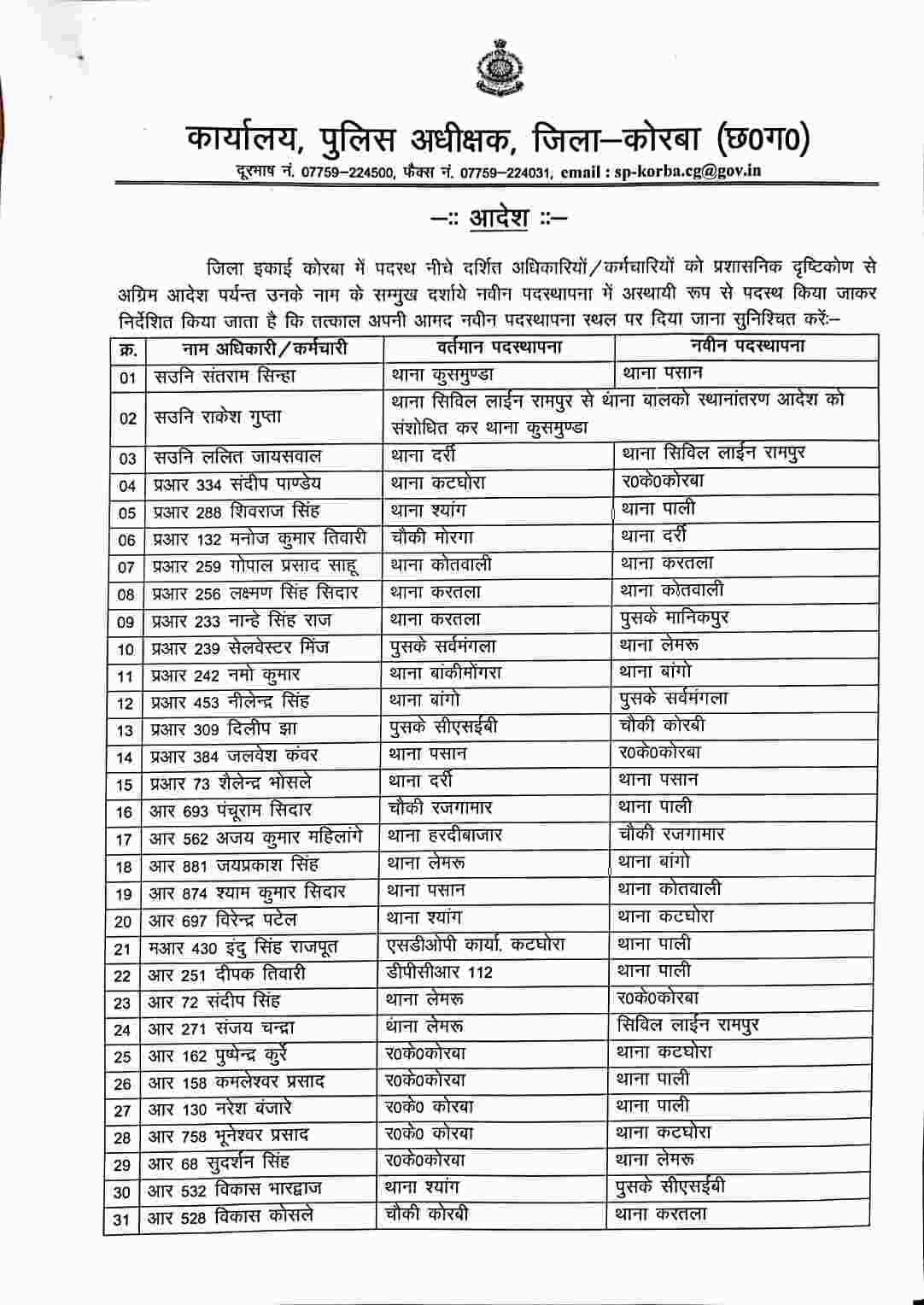 कार्यालय, पुलिस अधीक्षक, जिला–कोरबा (छ0ग0)
दूरभाष नं. 07759–224500, फैक्स नं. 07759–224031, email : sp-korba.cg@gov.in

–:: आदेश ::–

जिला इकाई कोरबा में पदस्थ नीचे दर्शित अधिकारियों/कर्मचारियों को प्रशासनिक दृष्टिकोण से अग्रिम आदेश पर्यन्त उनके नाम के सम्मुख दर्शाये नवीन पदस्थापना में अस्थायी रूप से पदस्थ किया जाकर निर्देशित किया जाता है कि तत्काल अपनी आमद नवीन पदस्थापना स्थल पर दिया जाना सुनिश्चित करें:–

| क्र. | नाम अधिकारी/कर्मचारी | वर्तमान पदस्थापना | नवीन पदस्थापना |
|---|---|---|---|
| 01 | सउनि संतराम सिन्हा | थाना कुसमुण्डा | थाना पसान |
| 02 | सउनि राकेश गुप्ता | थाना सिविल लाईन रामपुर से थाना बालको स्थानांतरण आदेश को संशोधित कर थाना कुसमुण्डा | |
| 03 | सउनि ललित जायसवाल | थाना दर्री | थाना सिविल लाईन रामपुर |
| 04 | प्रआर 334 संदीप पाण्डेय | थाना कटघोरा | र0के0कोरबा |
| 05 | प्रआर 288 शिवराज सिंह | थाना श्यांग | थाना पाली |
| 06 | प्रआर 132 मनोज कुमार तिवारी | चौकी मोरगा | थाना दर्री |
| 07 | प्रआर 259 गोपाल प्रसाद साहू | थाना कोतवाली | थाना करतला |
| 08 | प्रआर 256 लक्ष्मण सिंह सिदार | थाना करतला | थाना कोतवाली |
| 09 | प्रआर 233 नान्हे सिंह राज | थाना करतला | पुसके मानिकपुर |
| 10 | प्रआर 239 सेलवेस्टर मिंज | पुसके सर्वमंगला | थाना लेमरू |
| 11 | प्रआर 242 नमो कुमार | थाना बांकीमोंगरा | थाना बांगो |
| 12 | प्रआर 453 नीलेन्द्र सिंह | थाना बांगो | पुसके सर्वमंगला |
| 13 | प्रआर 309 दिलीप झा | पुसके सीएसईबी | चौकी कोरबी |
| 14 | प्रआर 384 जलवेश कंवर | थाना पसान | र0के0कोरबा |
| 15 | प्रआर 73 शैलेन्द्र भोसले | थाना दर्री | थाना पसान |
| 16 | आर 693 पंचूराम सिदार | चौकी रजगामार | थाना पाली |
| 17 | आर 562 अजय कुमार महिलांगे | थाना हरदीबाजार | चौकी रजगामार |
| 18 | आर 881 जयप्रकाश सिंह | थाना लेमरू | थाना बांगो |
| 19 | आर 874 श्याम कुमार सिदार | थाना पसान | थाना कोतवाली |
| 20 | आर 697 विरेन्द्र पटेल | थाना श्यांग | थाना कटघोरा |
| 21 | मआर 430 इंदु सिंह राजपूत | एसडीओपी कार्या. कटघोरा | थाना पाली |
| 22 | आर 251 दीपक तिवारी | डीपीसीआर 112 | थाना पाली |
| 23 | आर 72 संदीप सिंह | थाना लेमरू | र0के0कोरबा |
| 24 | आर 271 संजय चन्द्रा | थाना लेमरू | सिविल लाईन रामपुर |
| 25 | आर 162 पुष्पेन्द्र कुर्रे | र0के0कोरबा | थाना कटघोरा |
| 26 | आर 158 कमलेश्वर प्रसाद | र0के0कोरबा | थाना पाली |
| 27 | आर 130 नरेश बंजारे | र0के0 कोरबा | थाना पाली |
| 28 | आर 758 भूनेश्वर प्रसाद | र0के0 कोरबा | थाना कटघोरा |
| 29 | आर 68 सुदर्शन सिंह | र0के0कोरबा | थाना लेमरू |
| 30 | आर 532 विकास भारद्वाज | थाना श्यांग | पुसके सीएसईबी |
| 31 | आर 528 विकास कोसले | चौकी कोरबी | थाना करतला |